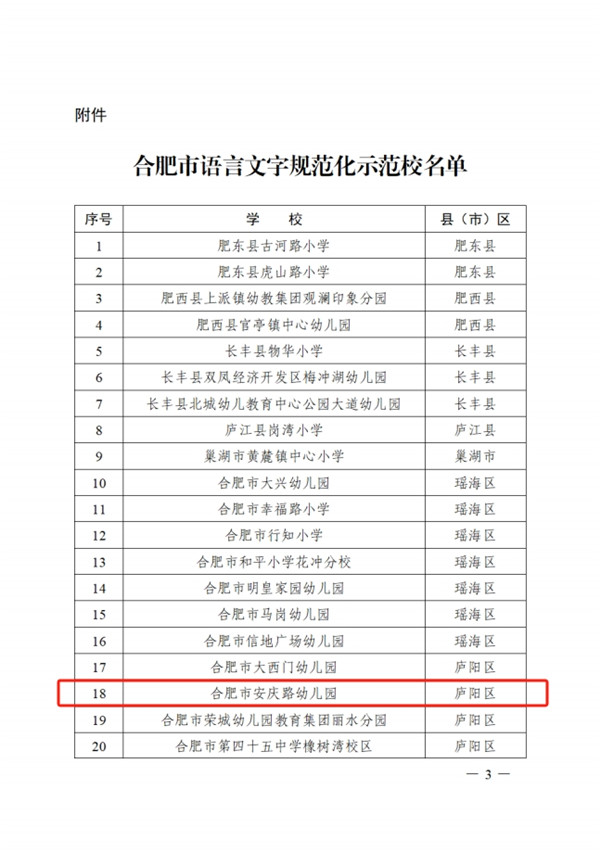 附件

合肥市语言文字规范化示范校名单

| 序号 | 学　　校 | 县（市）区 |
|---|---|---|
| 1 | 肥东县古河路小学 | 肥东县 |
| 2 | 肥东县虎山路小学 | 肥东县 |
| 3 | 肥西县上派镇幼教集团观澜印象分园 | 肥西县 |
| 4 | 肥西县官亭镇中心幼儿园 | 肥西县 |
| 5 | 长丰县物华小学 | 长丰县 |
| 6 | 长丰县双凤经济开发区梅冲湖幼儿园 | 长丰县 |
| 7 | 长丰县北城幼儿教育中心公园大道幼儿园 | 长丰县 |
| 8 | 庐江县岗湾小学 | 庐江县 |
| 9 | 巢湖市黄麓镇中心小学 | 巢湖市 |
| 10 | 合肥市大兴幼儿园 | 瑶海区 |
| 11 | 合肥市幸福路小学 | 瑶海区 |
| 12 | 合肥市行知小学 | 瑶海区 |
| 13 | 合肥市和平小学花冲分校 | 瑶海区 |
| 14 | 合肥市明皇家园幼儿园 | 瑶海区 |
| 15 | 合肥市马岗幼儿园 | 瑶海区 |
| 16 | 合肥市信地广场幼儿园 | 瑶海区 |
| 17 | 合肥市大西门幼儿园 | 庐阳区 |
| 18 | 合肥市安庆路幼儿园 | 庐阳区 |
| 19 | 合肥市荣城幼儿园教育集团丽水分园 | 庐阳区 |
| 20 | 合肥市第四十五中学橡树湾校区 | 庐阳区 |

— 3 —